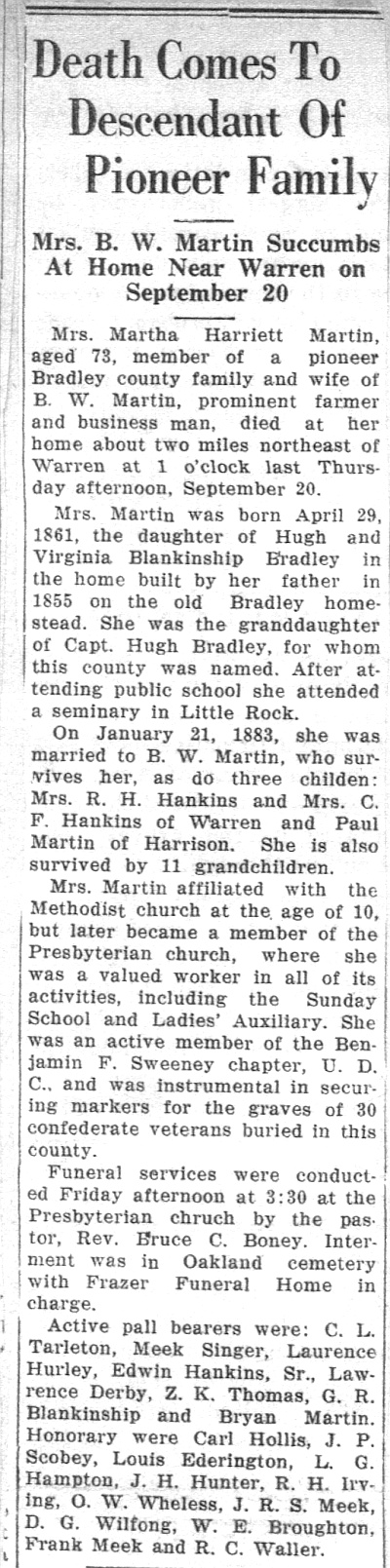 Death Comes To Descendant Of Pioneer Family

Mrs. B. W. Martin Succumbs At Home Near Warren on September 20

Mrs. Martha Harriett Martin, aged 73, member of a pioneer Bradley county family and wife of B. W. Martin, prominent farmer and business man, died at her home about two miles northeast of Warren at 1 o'clock last Thursday afternoon, September 20.

Mrs. Martin was born April 29, 1861, the daughter of Hugh and Virginia Blankinship Bradley in the home built by her father in 1855 on the old Bradley homestead. She was the granddaughter of Capt. Hugh Bradley, for whom this county was named. After attending public school she attended a seminary in Little Rock.

On January 21, 1883, she was married to B. W. Martin, who survives her, as do three childen: Mrs. R. H. Hankins and Mrs. C. F. Hankins of Warren and Paul Martin of Harrison. She is also survived by 11 grandchildren.

Mrs. Martin affiliated with the Methodist church at the age of 10, but later became a member of the Presbyterian church, where she was a valued worker in all of its activities, including the Sunday School and Ladies' Auxiliary. She was an active member of the Benjamin F. Sweeney chapter, U. D. C., and was instrumental in securing markers for the graves of 30 confederate veterans buried in this county.

Funeral services were conducted Friday afternoon at 3:30 at the Presbyterian chruch by the pastor, Rev. Bruce C. Boney. Interment was in Oakland cemetery with Frazer Funeral Home in charge.

Active pall bearers were: C. L. Tarleton, Meek Singer, Laurence Hurley, Edwin Hankins, Sr., Lawrence Derby, Z. K. Thomas, G. R. Blankinship and Bryan Martin. Honorary were Carl Hollis, J. P. Scobey, Louis Ederington, L. G. Hampton, J. H. Hunter, R. H. Irving, O. W. Wheless, J. R. S. Meek, D. G. Wilfong, W. E. Broughton, Frank Meek and R. C. Waller.